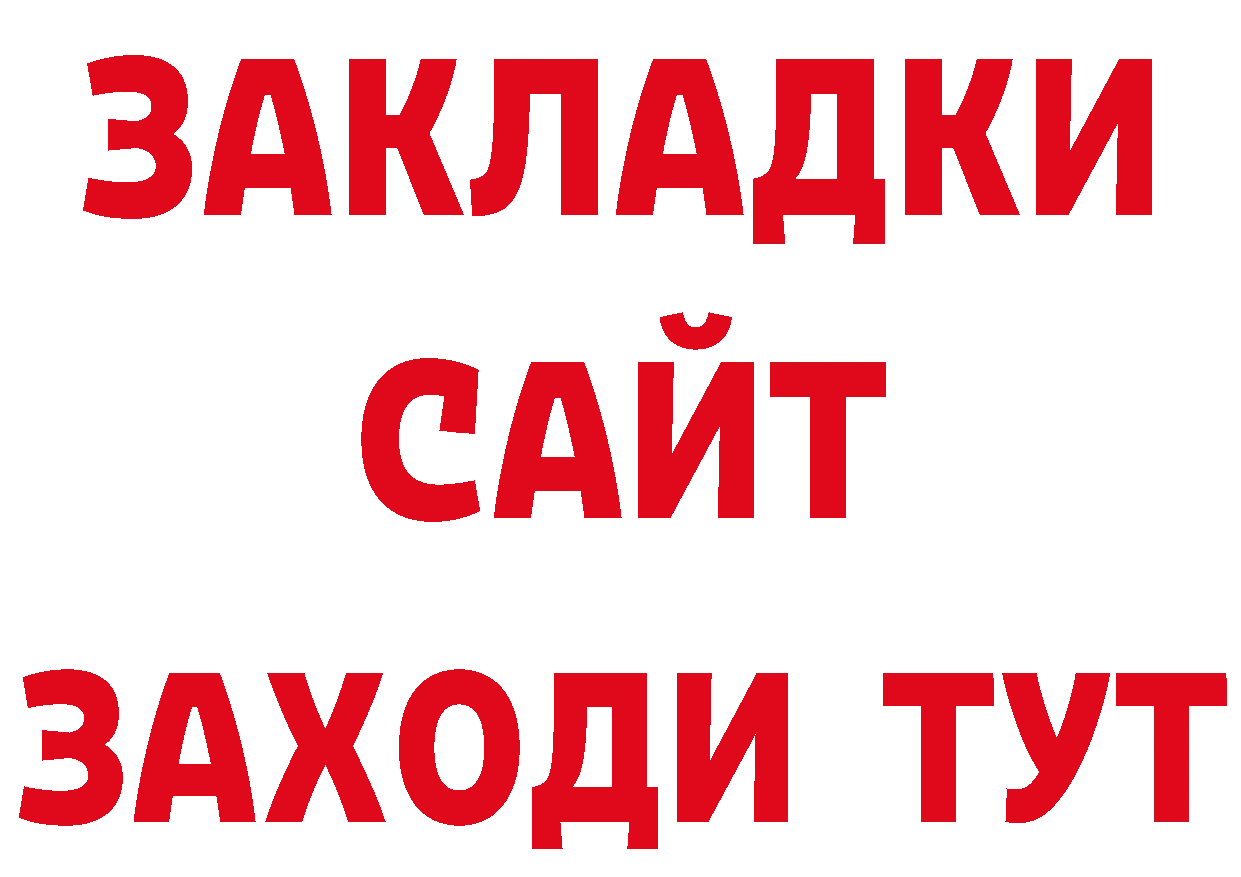 ЗАКЛАДКИ
САЙТ
ЗАХОДИ ТУТ